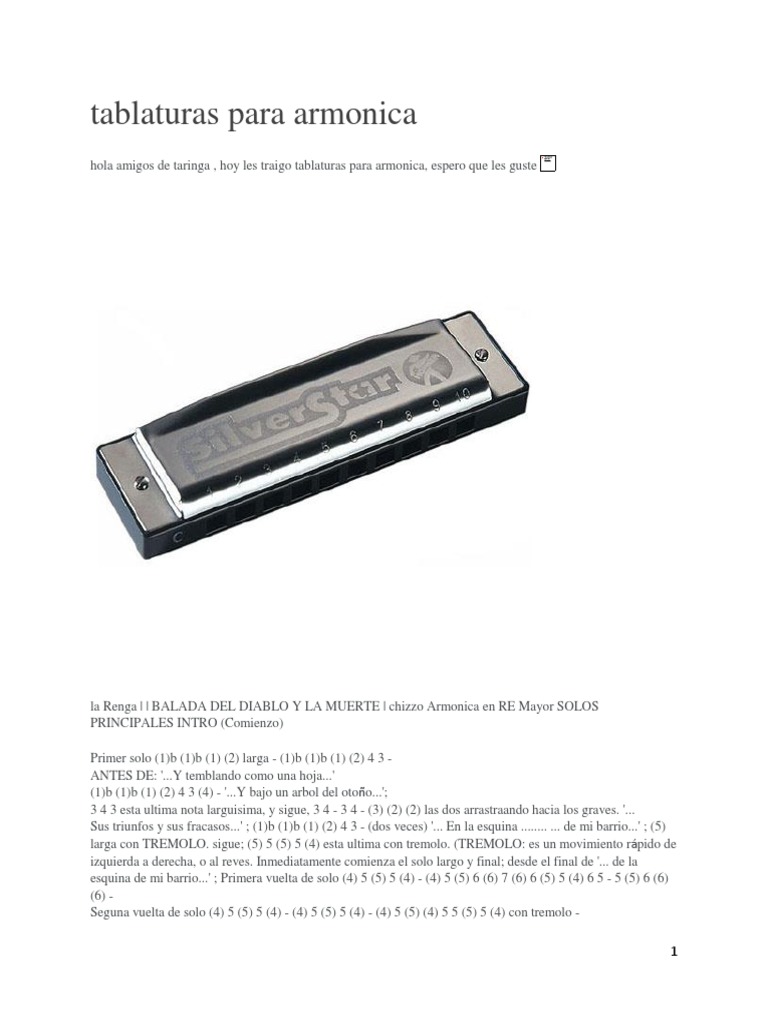 tablaturas para armonica

hola amigos de taringa , hoy les traigo tablaturas para armonica, espero que les guste

SilverStar 1 2 3 4 5 6 7 8 9 10

la Renga | | BALADA DEL DIABLO Y LA MUERTE | chizzo Armonica en RE Mayor SOLOS PRINCIPALES INTRO (Comienzo)

Primer solo (1)b (1)b (1) (2) larga - (1)b (1)b (1) (2) 4 3 -
ANTES DE: '...Y temblando como una hoja...'
(1)b (1)b (1) (2) 4 3 (4) - '...Y bajo un arbol del otoño...';
3 4 3 esta ultima nota larguisima, y sigue, 3 4 - 3 4 - (3) (2) (2) las dos arrastraando hacia los graves. '... Sus triunfos y sus fracasos...' ; (1)b (1)b (1) (2) 4 3 - (dos veces) '... En la esquina ........ ... de mi barrio...' ; (5) larga con TREMOLO. sigue; (5) 5 (5) 5 (4) esta ultima con tremolo. (TREMOLO: es un movimiento rápido de izquierda a derecha, o al reves. Inmediatamente comienza el solo largo y final; desde el final de '... de la esquina de mi barrio...' ; Primera vuelta de solo (4) 5 (5) 5 (4) - (4) 5 (5) 6 (6) 7 (6) 6 (5) 5 (4) 6 5 - 5 (5) 6 (6) (6) -
Seguna vuelta de solo (4) 5 (5) 5 (4) - (4) 5 (5) 5 (4) - (4) 5 (5) (4) 5 5 (5) 5 (4) con tremolo -

1